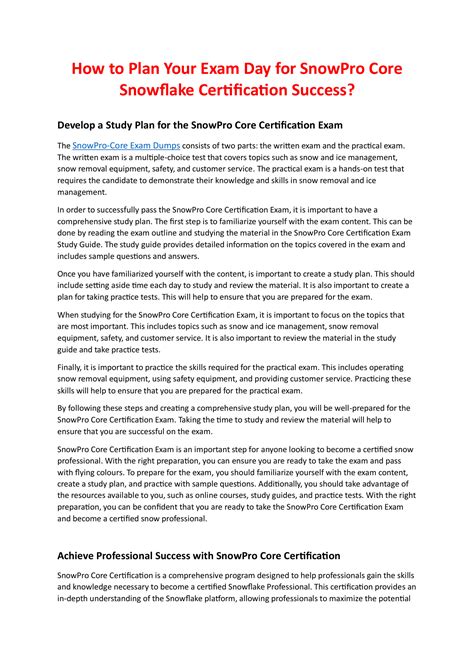 How to Plan Your Exam Day for SnowPro Core Snowflake Certification Success?

Develop a Study Plan for the SnowPro Core Certification Exam

The SnowPro-Core Exam Dumps consists of two parts: the written exam and the practical exam. The written exam is a multiple-choice test that covers topics such as snow and ice management, snow removal equipment, safety, and customer service. The practical exam is a hands-on test that requires the candidate to demonstrate their knowledge and skills in snow removal and ice management.

In order to successfully pass the SnowPro Core Certification Exam, it is important to have a comprehensive study plan. The first step is to familiarize yourself with the exam content. This can be done by reading the exam outline and studying the material in the SnowPro Core Certification Exam Study Guide. The study guide provides detailed information on the topics covered in the exam and includes sample questions and answers.

Once you have familiarized yourself with the content, is important to create a study plan. This should include setting aside time each day to study and review the material. It is also important to create a plan for taking practice tests. This will help to ensure that you are prepared for the exam.

When studying for the SnowPro Core Certification Exam, it is important to focus on the topics that are most important. This includes topics such as snow and ice management, snow removal equipment, safety, and customer service. It is also important to review the material in the study guide and take practice tests.

Finally, it is important to practice the skills required for the practical exam. This includes operating snow removal equipment, using safety equipment, and providing customer service. Practicing these skills will help to ensure that you are prepared for the practical exam.

By following these steps and creating a comprehensive study plan, you will be well-prepared for the SnowPro Core Certification Exam. Taking the time to study and review the material will help to ensure that you are successful on the exam.

SnowPro Core Certification Exam is an important step for anyone looking to become a certified snow professional. With the right preparation, you can ensure you are ready to take the exam and pass with flying colours. To prepare for the exam, you should familiarize yourself with the exam content, create a study plan, and practice with sample questions. Additionally, you should take advantage of the resources available to you, such as online courses, study guides, and practice tests. With the right preparation, you can be confident that you are ready to take the SnowPro Core Certification Exam and become a certified snow professional.

Achieve Professional Success with SnowPro Core Certification

SnowPro Core Certification is a comprehensive program designed to help professionals gain the skills and knowledge necessary to become a certified Snowflake Professional. This certification provides an in-depth understanding of the Snowflake platform, allowing professionals to maximize the potential